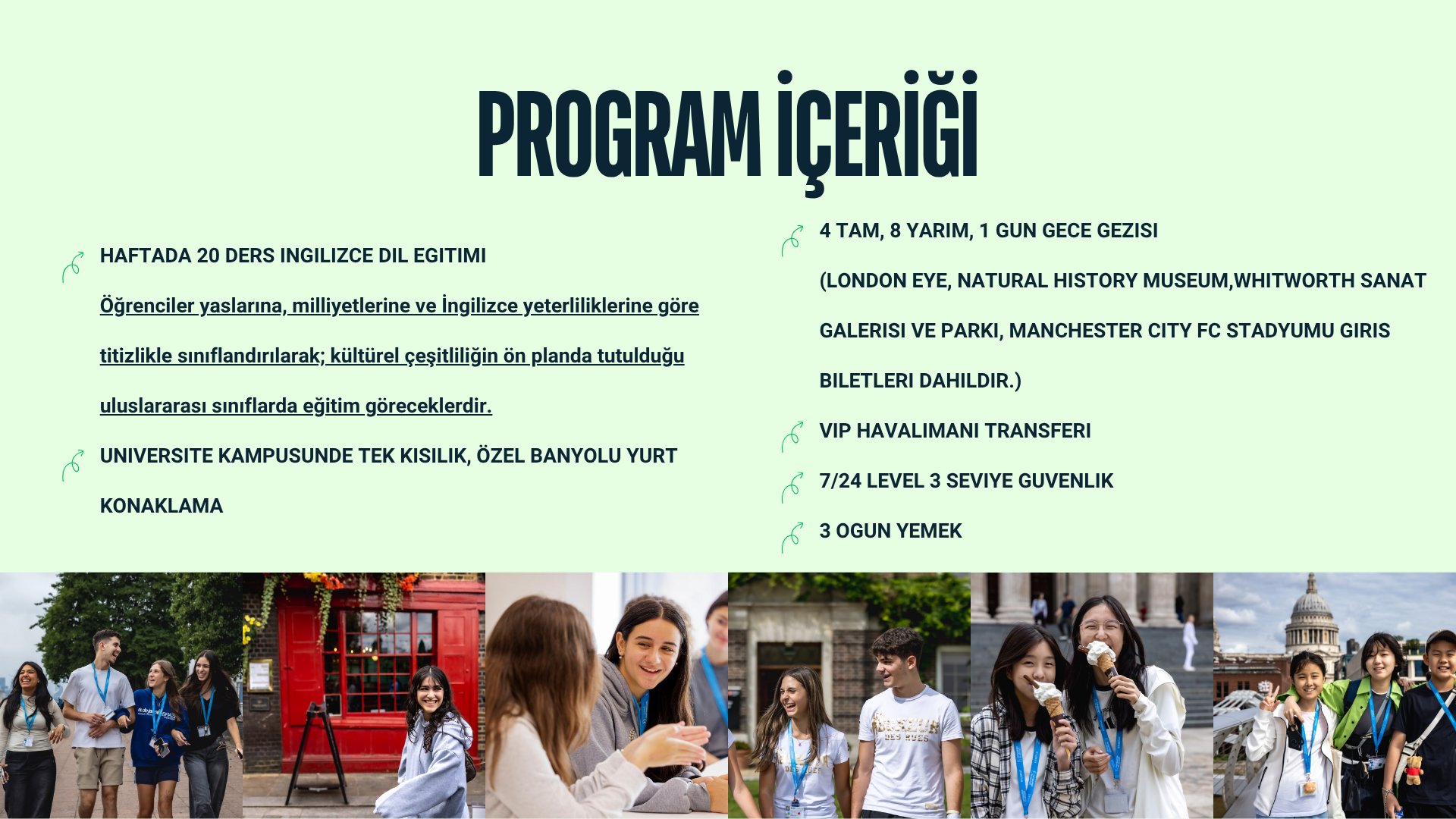 PROGRAM İÇERİĞİ

HAFTADA 20 DERS INGILIZCE DIL EGITIMI

Öğrenciler yaslarına, milliyetlerine ve İngilizce yeterliliklerine göre titizlikle sınıflandırılarak; kültürel çeşitliliğin ön planda tutulduğu uluslararası sınıflarda eğitim göreceklerdir.

UNIVERSITE KAMPUSUNDE TEK KISILIK, ÖZEL BANYOLU YURT KONAKLAMA

4 TAM, 8 YARIM, 1 GUN GECE GEZISI

(LONDON EYE, NATURAL HISTORY MUSEUM,WHITWORTH SANAT GALERISI VE PARKI, MANCHESTER CITY FC STADYUMU GIRIS BILETLERI DAHILDIR.)

VIP HAVALIMANI TRANSFERI

7/24 LEVEL 3 SEVIYE GUVENLIK

3 OGUN YEMEK